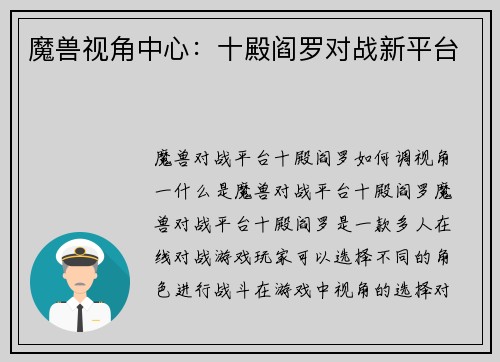 魔兽视角中心：十殿阎罗对战新平台

魔兽对战平台十殿阎罗如何调视角一什么是魔兽对战平台十殿阎罗魔兽对战平台十殿阎罗是一款多人在线对战游戏玩家可以选择不同的角色进行战斗在游戏中视角的选择对